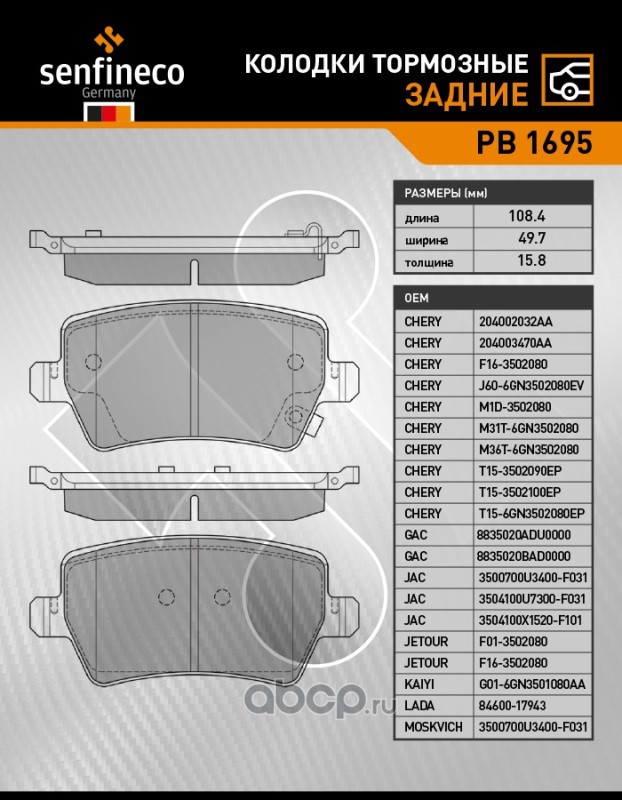 senfineco
Germany

КОЛОДКИ ТОРМОЗНЫЕ
ЗАДНИЕ

PB 1695

| РАЗМЕРЫ (мм) | |
|---|---|
| длина | 108.4 |
| ширина | 49.7 |
| толщина | 15.8 |

| OEM | |
|---|---|
| CHERY | 204002032AA |
| CHERY | 204003470AA |
| CHERY | F16-3502080 |
| CHERY | J60-6GN3502080EV |
| CHERY | M1D-3502080 |
| CHERY | M31T-6GN3502080 |
| CHERY | M36T-6GN3502080 |
| CHERY | T15-3502090EP |
| CHERY | T15-3502100EP |
| CHERY | T15-6GN3502080EP |
| GAC | 8835020ADU0000 |
| GAC | 8835020BAD0000 |
| JAC | 3500700U3400-F031 |
| JAC | 3504100U7300-F031 |
| JAC | 3504100X1520-F101 |
| JETOUR | F01-3502080 |
| JETOUR | F16-3502080 |
| KAIYI | G01-6GN3501080AA |
| LADA | 84600-17943 |
| MOSKVICH | 3500700U3400-F031 |

abcp.ru